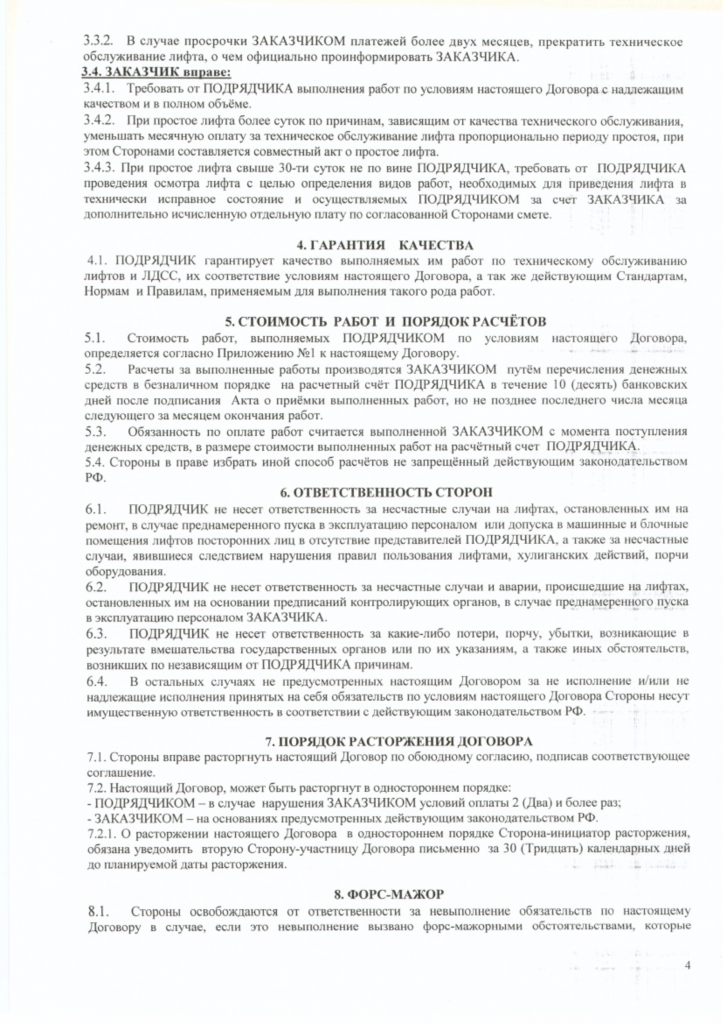 3.3.2. В случае просрочки ЗАКАЗЧИКОМ платежей более двух месяцев, прекратить техническое обслуживание лифта, о чем официально проинформировать ЗАКАЗЧИКА.

3.4. ЗАКАЗЧИК вправе:

3.4.1. Требовать от ПОДРЯДЧИКА выполнения работ по условиям настоящего Договора с надлежащим качеством и в полном объёме.

3.4.2. При простое лифта более суток по причинам, зависящим от качества технического обслуживания, уменьшать месячную оплату за техническое обслуживание лифта пропорционально периоду простоя, при этом Сторонами составляется совместный акт о простое лифта.

3.4.3. При простое лифта свыше 30-ти суток не по вине ПОДРЯДЧИКА, требовать от ПОДРЯДЧИКА проведения осмотра лифта с целью определения видов работ, необходимых для приведения лифта в технически исправное состояние и осуществляемых ПОДРЯДЧИКОМ за счет ЗАКАЗЧИКА за дополнительно исчисленную отдельную плату по согласованной Сторонами смете.

4. ГАРАНТИЯ КАЧЕСТВА

4.1. ПОДРЯДЧИК гарантирует качество выполняемых им работ по техническому обслуживанию лифтов и ЛДСС, их соответствие условиям настоящего Договора, а так же действующим Стандартам, Нормам и Правилам, применяемым для выполнения такого рода работ.

5. СТОИМОСТЬ РАБОТ И ПОРЯДОК РАСЧЁТОВ

5.1. Стоимость работ, выполняемых ПОДРЯДЧИКОМ по условиям настоящего Договора, определяется согласно Приложению №1 к настоящему Договору.

5.2. Расчеты за выполненные работы производятся ЗАКАЗЧИКОМ путём перечисления денежных средств в безналичном порядке на расчетный счёт ПОДРЯДЧИКА в течение 10 (десять) банковских дней после подписания Акта о приёмки выполненных работ, но не позднее последнего числа месяца следующего за месяцем окончания работ.

5.3. Обязанность по оплате работ считается выполненной ЗАКАЗЧИКОМ с момента поступления денежных средств, в размере стоимости выполненных работ на расчётный счет ПОДРЯДЧИКА.

5.4. Стороны в праве избрать иной способ расчётов не запрещённый действующим законодательством РФ.

6. ОТВЕТСТВЕННОСТЬ СТОРОН

6.1. ПОДРЯДЧИК не несет ответственность за несчастные случаи на лифтах, остановленных им на ремонт, в случае преднамеренного пуска в эксплуатацию персоналом или допуска в машинные и блочные помещения лифтов посторонних лиц в отсутствие представителей ПОДРЯДЧИКА, а также за несчастные случаи, явившиеся следствием нарушения правил пользования лифтами, хулиганских действий, порчи оборудования.

6.2. ПОДРЯДЧИК не несет ответственность за несчастные случаи и аварии, происшедшие на лифтах, остановленных им на основании предписаний контролирующих органов, в случае преднамеренного пуска в эксплуатацию персоналом ЗАКАЗЧИКА.

6.3. ПОДРЯДЧИК не несет ответственность за какие-либо потери, порчу, убытки, возникающие в результате вмешательства государственных органов или по их указаниям, а также иных обстоятельств, возникших по независящим от ПОДРЯДЧИКА причинам.

6.4. В остальных случаях не предусмотренных настоящим Договором за не исполнение и/или не надлежащие исполнения принятых на себя обязательств по условиям настоящего Договора Стороны несут имущественную ответственность в соответствии с действующим законодательством РФ.

7. ПОРЯДОК РАСТОРЖЕНИЯ ДОГОВОРА

7.1. Стороны вправе расторгнуть настоящий Договор по обоюдному согласию, подписав соответствующее соглашение.

7.2. Настоящий Договор, может быть расторгнут в одностороннем порядке:
- ПОДРЯДЧИКОМ – в случае нарушения ЗАКАЗЧИКОМ условий оплаты 2 (Два) и более раз;
- ЗАКАЗЧИКОМ – на основаниях предусмотренных действующим законодательством РФ.

7.2.1. О расторжении настоящего Договора в одностороннем порядке Сторона-инициатор расторжения, обязана уведомить вторую Сторону-участницу Договора письменно за 30 (Тридцать) календарных дней до планируемой даты расторжения.

8. ФОРС-МАЖОР

8.1. Стороны освобождаются от ответственности за невыполнение обязательств по настоящему Договору в случае, если это невыполнение вызвано форс-мажорными обстоятельствами, которые

4